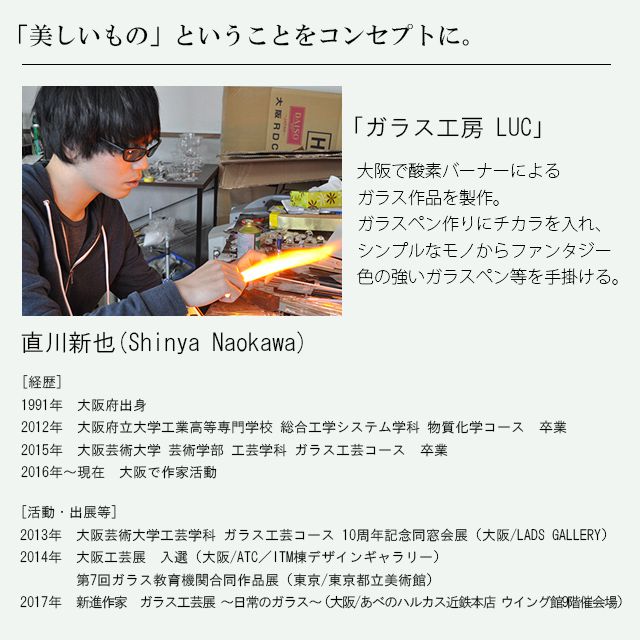 「美しいもの」ということをコンセプトに。

「ガラス工房 LUC」

大阪で酸素バーナーによるガラス作品を製作。ガラスペン作りにチカラを入れ、シンプルなモノからファンタジー色の強いガラスペン等を手掛ける。

直川新也(Shinya Naokawa)

[経歴]
1991年 大阪府出身
2012年 大阪府立大学工業高等専門学校 総合工学システム学科 物質化学コース 卒業
2015年 大阪芸術大学 芸術学部 工芸学科 ガラス工芸コース 卒業
2016年～現在 大阪で作家活動

[活動・出展等]
2013年 大阪芸術大学工芸学科 ガラス工芸コース 10周年記念同窓会展(大阪/LADS GALLERY)
2014年 大阪工芸展 入選(大阪/ATC/ITM棟デザインギャラリー)
第7回ガラス教育機関合同作品展(東京/東京都立美術館)
2017年 新進作家 ガラス工芸展 ～日常のガラス～(大阪/あべのハルカス近鉄本店 ウイング館9階催会場)